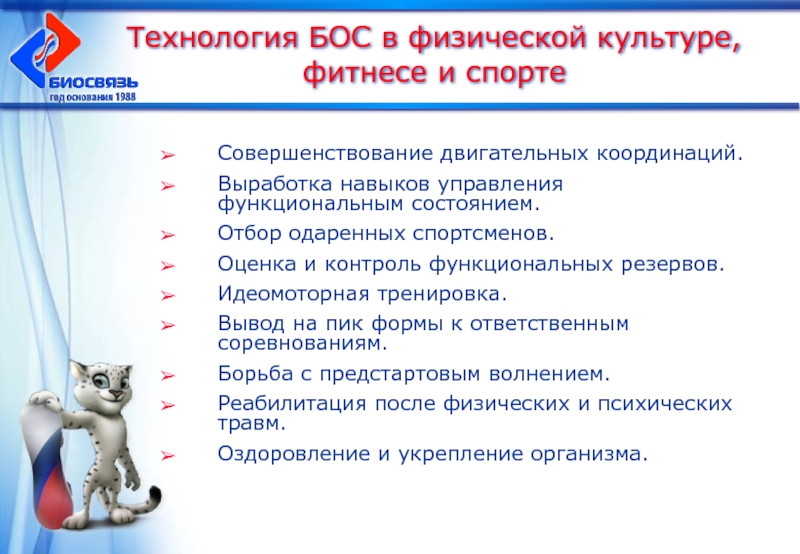 БИОСВЯЗЬ
год основания 1988

Технология БОС в физической культуре, фитнесе и спорте

➢ Совершенствование двигательных координаций.
➢ Выработка навыков управления функциональным состоянием.
➢ Отбор одаренных спортсменов.
➢ Оценка и контроль функциональных резервов.
➢ Идеомоторная тренировка.
➢ Вывод на пик формы к ответственным соревнованиям.
➢ Борьба с предстартовым волнением.
➢ Реабилитация после физических и психических травм.
➢ Оздоровление и укрепление организма.